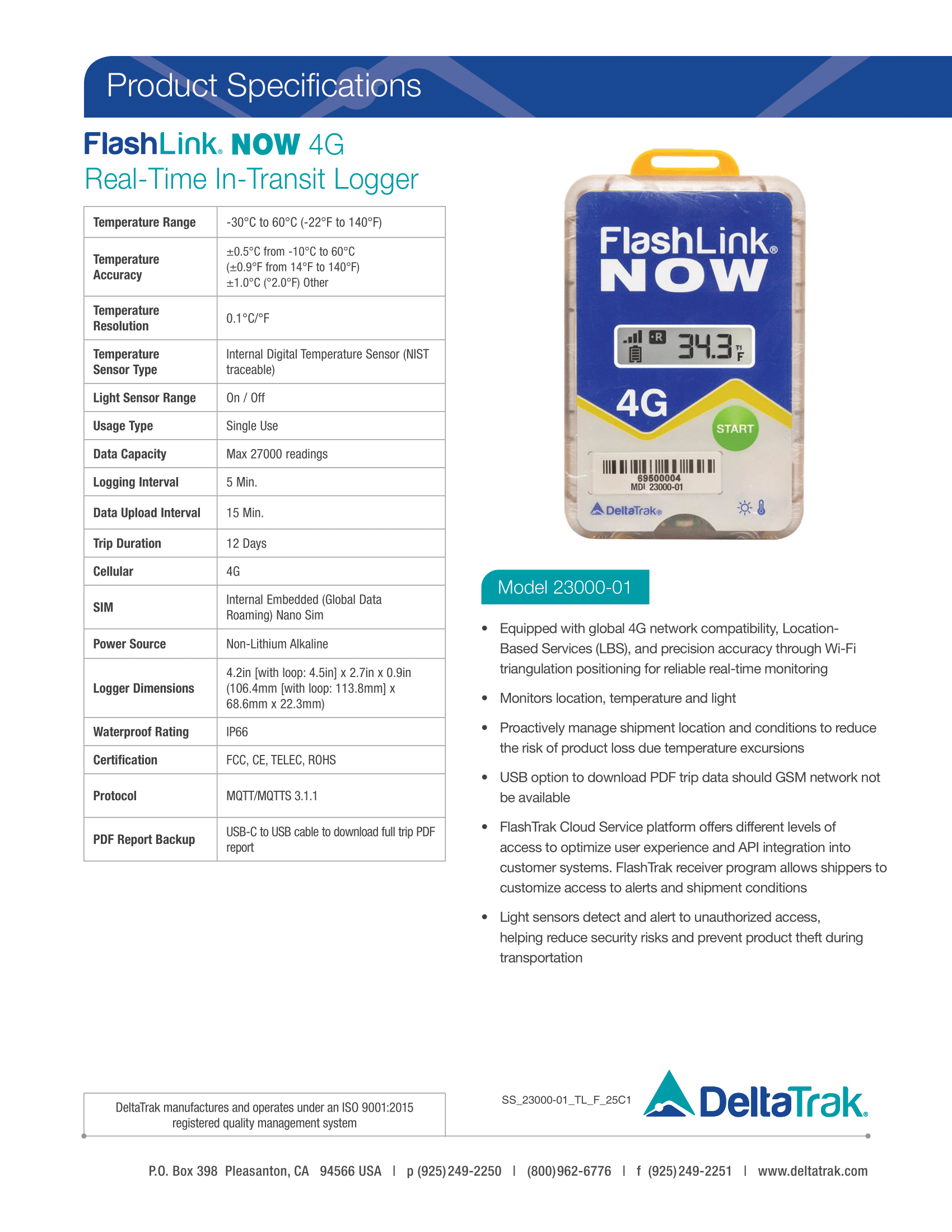 Product Specifications

FlashLink® NOW 4G
Real-Time In-Transit Logger

| Temperature Range | -30°C to 60°C (-22°F to 140°F) |
|---|---|
| Temperature Accuracy | ±0.5°C from -10°C to 60°C (±0.9°F from 14°F to 140°F) ±1.0°C (°2.0°F) Other |
| Temperature Resolution | 0.1°C/°F |
| Temperature Sensor Type | Internal Digital Temperature Sensor (NIST traceable) |
| Light Sensor Range | On / Off |
| Usage Type | Single Use |
| Data Capacity | Max 27000 readings |
| Logging Interval | 5 Min. |
| Data Upload Interval | 15 Min. |
| Trip Duration | 12 Days |
| Cellular | 4G |
| SIM | Internal Embedded (Global Data Roaming) Nano Sim |
| Power Source | Non-Lithium Alkaline |
| Logger Dimensions | 4.2in [with loop: 4.5in] x 2.7in x 0.9in (106.4mm [with loop: 113.8mm] x 68.6mm x 22.3mm) |
| Waterproof Rating | IP66 |
| Certification | FCC, CE, TELEC, ROHS |
| Protocol | MQTT/MQTTS 3.1.1 |
| PDF Report Backup | USB-C to USB cable to download full trip PDF report |

FlashLink® NOW
R 34.3 T1 F
4G
START
69500004
MDL 23000-01
DeltaTrak®

Model 23000-01

• Equipped with global 4G network compatibility, Location-Based Services (LBS), and precision accuracy through Wi-Fi triangulation positioning for reliable real-time monitoring

• Monitors location, temperature and light

• Proactively manage shipment location and conditions to reduce the risk of product loss due temperature excursions

• USB option to download PDF trip data should GSM network not be available

• FlashTrak Cloud Service platform offers different levels of access to optimize user experience and API integration into customer systems. FlashTrak receiver program allows shippers to customize access to alerts and shipment conditions

• Light sensors detect and alert to unauthorized access, helping reduce security risks and prevent product theft during transportation

DeltaTrak manufactures and operates under an ISO 9001:2015 registered quality management system

SS_23000-01_TL_F_25C1

DeltaTrak®

P.O. Box 398 Pleasanton, CA 94566 USA | p (925) 249-2250 | (800) 962-6776 | f (925) 249-2251 | www.deltatrak.com